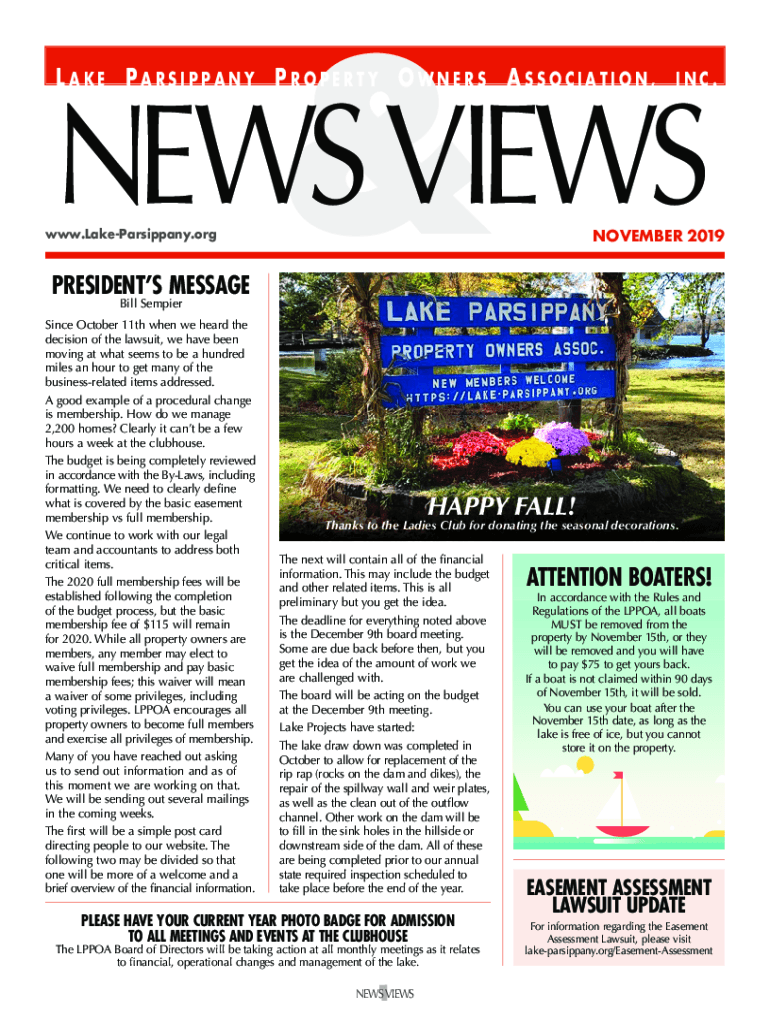 LAKE PARSIPPANY PROPERTY OWNERS ASSOCIATION, INC.

NEWS & VIEWS

www.Lake-Parsippany.org

NOVEMBER 2019

PRESIDENT'S MESSAGE
Bill Sempier

Since October 11th when we heard the decision of the lawsuit, we have been moving at what seems to be a hundred miles an hour to get many of the business-related items addressed.

A good example of a procedural change is membership. How do we manage 2,200 homes? Clearly it can't be a few hours a week at the clubhouse.

The budget is being completely reviewed in accordance with the By-Laws, including formatting. We need to clearly define what is covered by the basic easement membership vs full membership.

We continue to work with our legal team and accountants to address both critical items.

The 2020 full membership fees will be established following the completion of the budget process, but the basic membership fee of $115 will remain for 2020. While all property owners are members, any member may elect to waive full membership and pay basic membership fees; this waiver will mean a waiver of some privileges, including voting privileges. LPPOA encourages all property owners to become full members and exercise all privileges of membership.

Many of you have reached out asking us to send out information and as of this moment we are working on that. We will be sending out several mailings in the coming weeks.

The first will be a simple post card directing people to our website. The following two may be divided so that one will be more of a welcome and a brief overview of the financial information.

LAKE PARSIPPANY
PROPERTY OWNERS ASSOC.
NEW MEMBERS WELCOME
HTTPS://LAKE-PARSIPPANY.ORG

HAPPY FALL!
Thanks to the Ladies Club for donating the seasonal decorations.

The next will contain all of the financial information. This may include the budget and other related items. This is all preliminary but you get the idea.

The deadline for everything noted above is the December 9th board meeting. Some are due back before then, but you get the idea of the amount of work we are challenged with.

The board will be acting on the budget at the December 9th meeting.

Lake Projects have started:

The lake draw down was completed in October to allow for replacement of the rip rap (rocks on the dam and dikes), the repair of the spillway wall and weir plates, as well as the clean out of the outflow channel. Other work on the dam will be to fill in the sink holes in the hillside or downstream side of the dam. All of these are being completed prior to our annual state required inspection scheduled to take place before the end of the year.

ATTENTION BOATERS!
In accordance with the Rules and Regulations of the LPPOA, all boats MUST be removed from the property by November 15th, or they will be removed and you will have to pay $75 to get yours back.
If a boat is not claimed within 90 days of November 15th, it will be sold.
You can use your boat after the November 15th date, as long as the lake is free of ice, but you cannot store it on the property.

EASEMENT ASSESSMENT LAWSUIT UPDATE
For information regarding the Easement Assessment Lawsuit, please visit lake-parsippany.org/Easement-Assessment

PLEASE HAVE YOUR CURRENT YEAR PHOTO BADGE FOR ADMISSION TO ALL MEETINGS AND EVENTS AT THE CLUBHOUSE
The LPPOA Board of Directors will be taking action at all monthly meetings as it relates to financial, operational changes and management of the lake.

NEWS & VIEWS